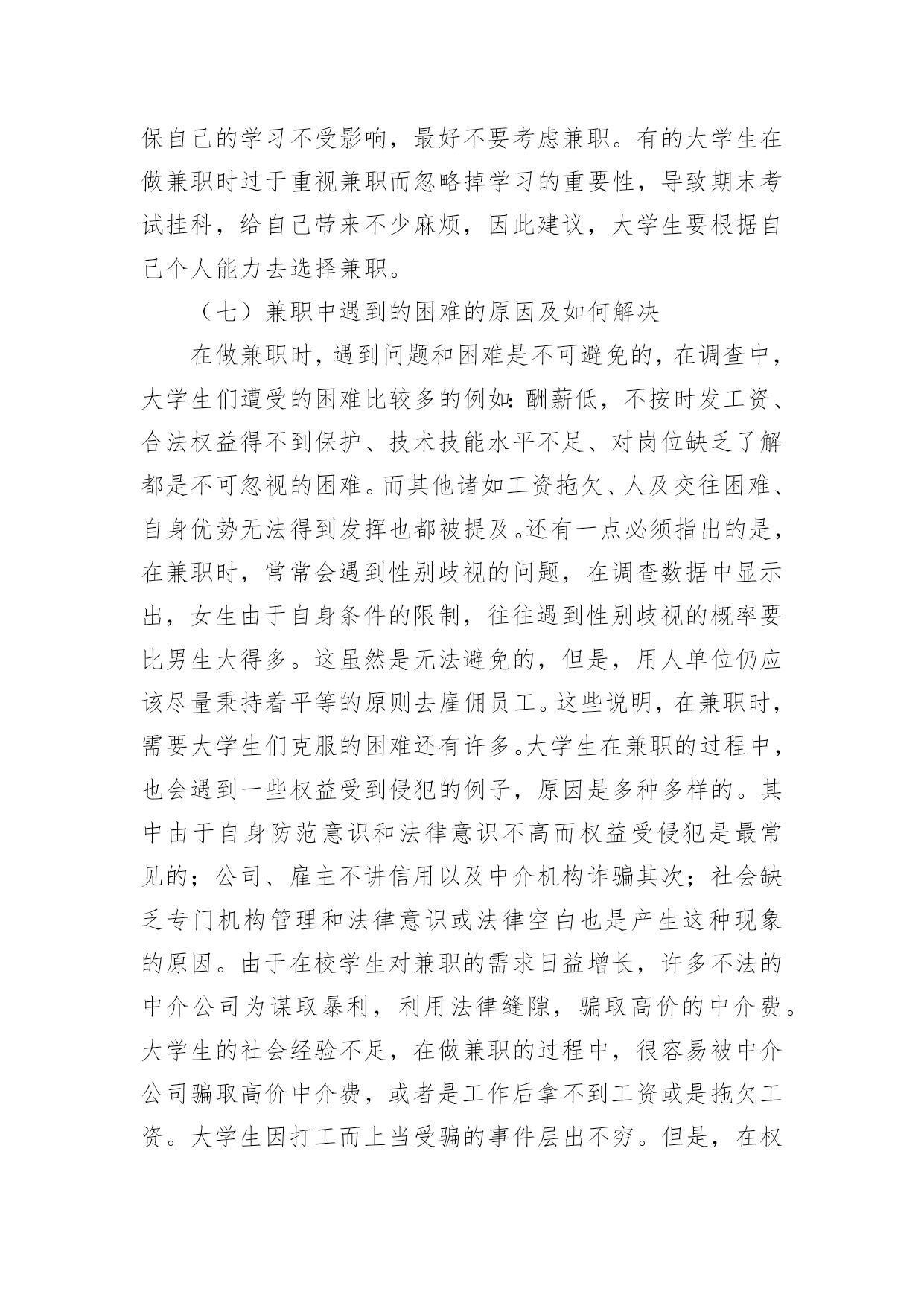 保自己的学习不受影响，最好不要考虑兼职。有的大学生在做兼职时过于重视兼职而忽略掉学习的重要性，导致期末考试挂科，给自己带来不少麻烦，因此建议，大学生要根据自己个人能力去选择兼职。

（七）兼职中遇到的困难的原因及如何解决

在做兼职时，遇到问题和困难是不可避免的，在调查中，大学生们遭受的困难比较多的例如：酬薪低，不按时发工资、合法权益得不到保护、技术技能水平不足、对岗位缺乏了解都是不可忽视的困难。而其他诸如工资拖欠、人及交往困难、自身优势无法得到发挥也都被提及。还有一点必须指出的是，在兼职时，常常会遇到性别歧视的问题，在调查数据中显示出，女生由于自身条件的限制，往往遇到性别歧视的概率要比男生大得多。这虽然是无法避免的，但是，用人单位仍应该尽量秉持着平等的原则去雇佣员工。这些说明，在兼职时，需要大学生们克服的困难还有许多。大学生在兼职的过程中，也会遇到一些权益受到侵犯的例子，原因是多种多样的。其中由于自身防范意识和法律意识不高而权益受侵犯是最常见的；公司、雇主不讲信用以及中介机构诈骗其次；社会缺乏专门机构管理和法律意识或法律空白也是产生这种现象的原因。由于在校学生对兼职的需求日益增长，许多不法的中介公司为谋取暴利，利用法律缝隙，骗取高价的中介费。大学生的社会经验不足，在做兼职的过程中，很容易被中介公司骗取高价中介费，或者是工作后拿不到工资或是拖欠工资。大学生因打工而上当受骗的事件层出不穷。但是，在权